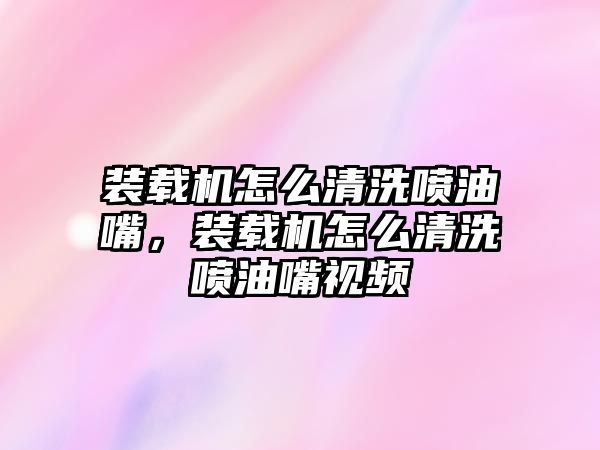 装载机怎么清洗喷油嘴，装载机怎么清洗喷油嘴视频